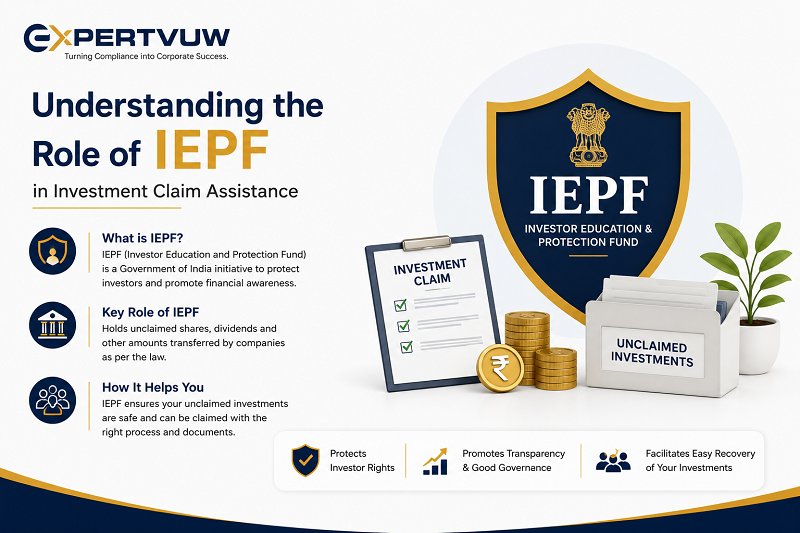 EXPERTVUW
Turning Compliance into Corporate Success.

Understanding the Role of IEPF in Investment Claim Assistance

What is IEPF?
IEPF (Investor Education and Protection Fund) is a Government of India initiative to protect investors and promote financial awareness.

Key Role of IEPF
Holds unclaimed shares, dividends and other amounts transferred by companies as per the law.

How It Helps You
IEPF ensures your unclaimed investments are safe and can be claimed with the right process and documents.

IEPF
INVESTOR EDUCATION & PROTECTION FUND

INVESTMENT CLAIM

₹

UNCLAIMED INVESTMENTS

Protects Investor Rights

Promotes Transparency & Good Governance

Facilitates Easy Recovery of Your Investments